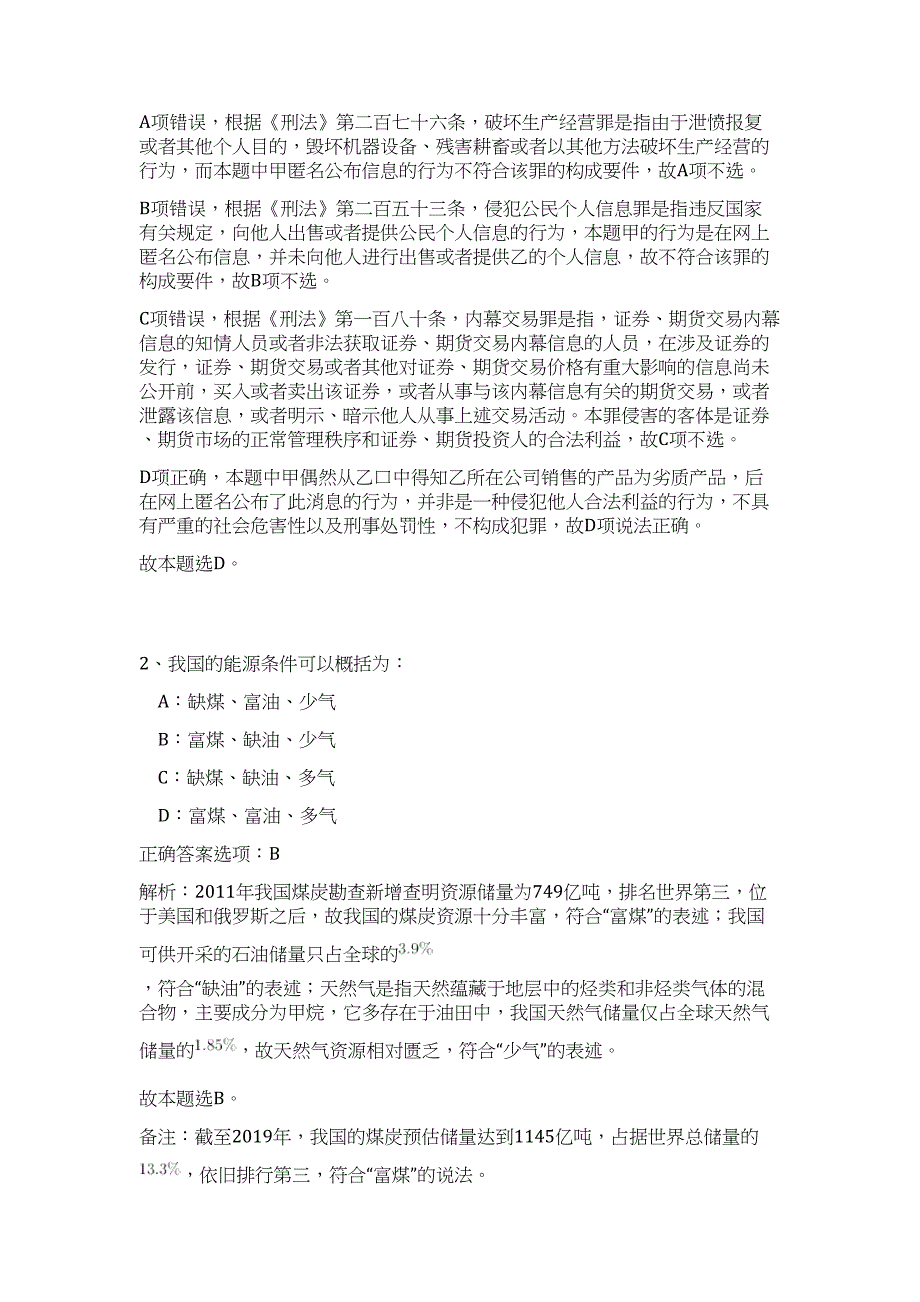 A项错误，根据《刑法》第二百七十六条，破坏生产经营罪是指由于泄愤报复或者其他个人目的，毁坏机器设备、残害耕畜或者以其他方法破坏生产经营的行为，而本题中甲匿名公布信息的行为不符合该罪的构成要件，故A项不选。

B项错误，根据《刑法》第二百五十三条，侵犯公民个人信息罪是指违反国家有关规定，向他人出售或者提供公民个人信息的行为，本题甲的行为是在网上匿名公布信息，并未向他人进行出售或者提供乙的个人信息，故不符合该罪的构成要件，故B项不选。

C项错误，根据《刑法》第一百八十条，内幕交易罪是指，证券、期货交易内幕信息的知情人员或者非法获取证券、期货交易内幕信息的人员，在涉及证券的发行，证券、期货交易或者其他对证券、期货交易价格有重大影响的信息尚未公开前，买入或者卖出该证券，或者从事与该内幕信息有关的期货交易，或者泄露该信息，或者明示、暗示他人从事上述交易活动。本罪侵害的客体是证券、期货市场的正常管理秩序和证券、期货投资人的合法利益，故C项不选。

D项正确，本题中甲偶然从乙口中得知乙所在公司销售的产品为劣质产品，后在网上匿名公布了此消息的行为，并非是一种侵犯他人合法利益的行为，不具有严重的社会危害性以及刑事处罚性，不构成犯罪，故D项说法正确。

故本题选D。

2、我国的能源条件可以概括为：

A：缺煤、富油、少气

B：富煤、缺油、少气

C：缺煤、缺油、多气

D：富煤、富油、多气

正确答案选项：B

解析：2011年我国煤炭勘查新增查明资源储量为749亿吨，排名世界第三，位于美国和俄罗斯之后，故我国的煤炭资源十分丰富，符合“富煤”的表述；我国可供开采的石油储量只占全球的$3.9\%$，符合“缺油”的表述；天然气是指天然蕴藏于地层中的烃类和非烃类气体的混合物，主要成分为甲烷，它多存在于油田中，我国天然气储量仅占全球天然气储量的$1.85\%$，故天然气资源相对匮乏，符合“少气”的表述。

故本题选B。

备注：截至2019年，我国的煤炭预估储量达到1145亿吨，占据世界总储量的$13.3\%$，依旧排行第三，符合“富煤”的说法。